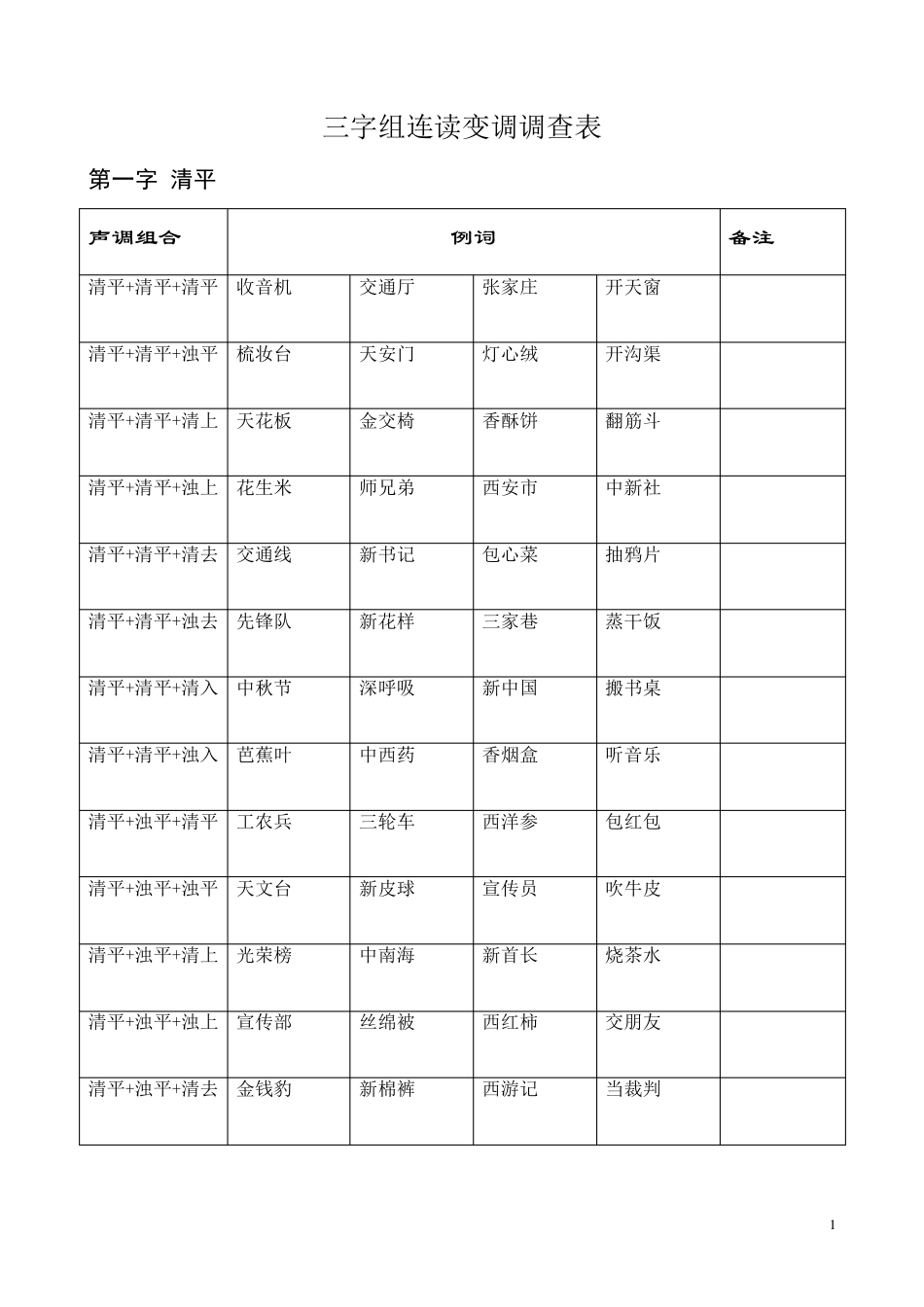 三字组连读变调调查表

第一字 清平

| 声调组合 | 例词 | | | | 备注 |
|---|---|---|---|---|---|
| 清平+清平+清平 | 收音机 | 交通厅 | 张家庄 | 开天窗 | |
| 清平+清平+浊平 | 梳妆台 | 天安门 | 灯心绒 | 开沟渠 | |
| 清平+清平+清上 | 天花板 | 金交椅 | 香酥饼 | 翻筋斗 | |
| 清平+清平+浊上 | 花生米 | 师兄弟 | 西安市 | 中新社 | |
| 清平+清平+清去 | 交通线 | 新书记 | 包心菜 | 抽鸦片 | |
| 清平+清平+浊去 | 先锋队 | 新花样 | 三家巷 | 蒸干饭 | |
| 清平+清平+清入 | 中秋节 | 深呼吸 | 新中国 | 搬书桌 | |
| 清平+清平+浊入 | 芭蕉叶 | 中西药 | 香烟盒 | 听音乐 | |
| 清平+浊平+清平 | 工农兵 | 三轮车 | 西洋参 | 包红包 | |
| 清平+浊平+浊平 | 天文台 | 新皮球 | 宣传员 | 吹牛皮 | |
| 清平+浊平+清上 | 光荣榜 | 中南海 | 新首长 | 烧茶水 | |
| 清平+浊平+浊上 | 宣传部 | 丝绵被 | 西红柿 | 交朋友 | |
| 清平+浊平+清去 | 金钱豹 | 新棉裤 | 西游记 | 当裁判 | |

1